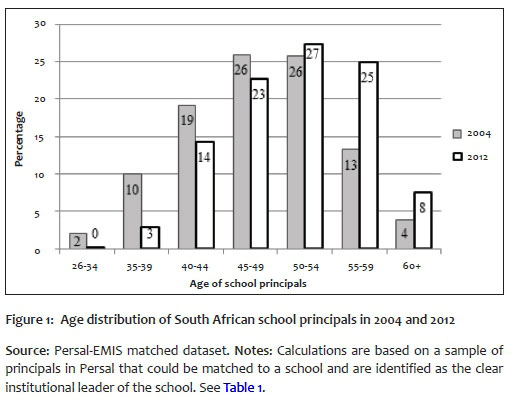 30
25
20
15
10
5
0

Percentage

2 0
10 3
19 14
26 23
26 27
13 25
4 8

26-34
35-39
40-44
45-49
50-54
55-59
60+

Age of school principals

2004
2012

Figure 1: Age distribution of South African school principals in 2004 and 2012

Source: Persal-EMIS matched dataset. Notes: Calculations are based on a sample of principals in Persal that could be matched to a school and are identified as the clear institutional leader of the school. See Table 1.